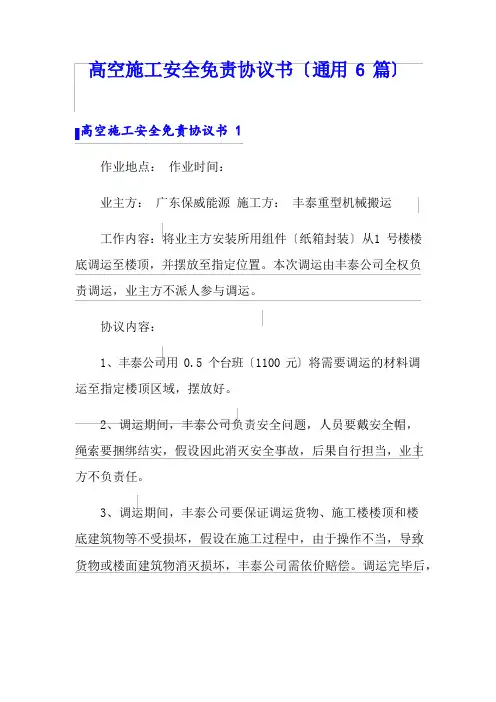 高空施工安全免责协议书〔通用 6 篇〕

高空施工安全免责协议书 1

作业地点： 作业时间：

业主方： 广东保威能源 施工方： 丰泰重型机械搬运

工作内容：将业主方安装所用组件〔纸箱封装〕从1 号楼楼底调运至楼顶，并摆放至指定位置。本次调运由丰泰公司全权负责调运，业主方不派人参与调运。

协议内容：

1、丰泰公司用 0.5 个台班〔1100 元〕将需要调运的材料调运至指定楼顶区域，摆放好。

2、调运期间，丰泰公司负责安全问题，人员要戴安全帽，绳索要捆绑结实，假设因此消灭安全事故，后果自行担当，业主方不负责任。

3、调运期间，丰泰公司要保证调运货物、施工楼楼顶和楼底建筑物等不受损坏，假设在施工过程中，由于操作不当，导致货物或楼面建筑物消灭损坏，丰泰公司需依价赔偿。调运完毕后，